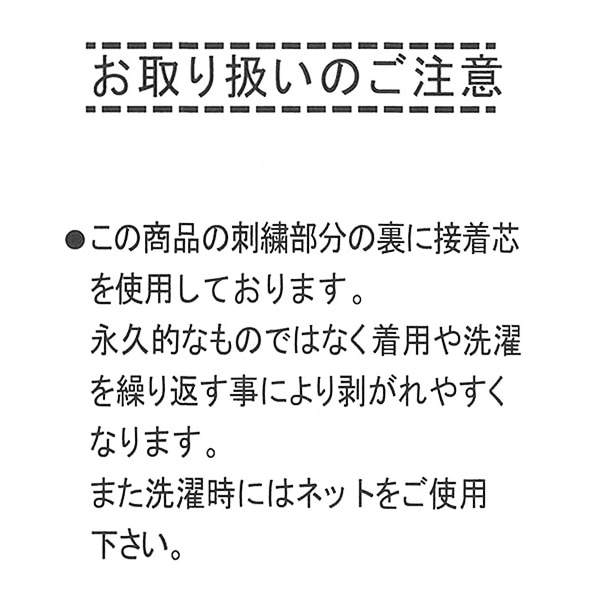 お取り扱いのご注意

●この商品の刺繍部分の裏に接着芯を使用しております。
永久的なものではなく着用や洗濯を繰り返す事により剥がれやすくなります。
また洗濯時にはネットをご使用下さい。